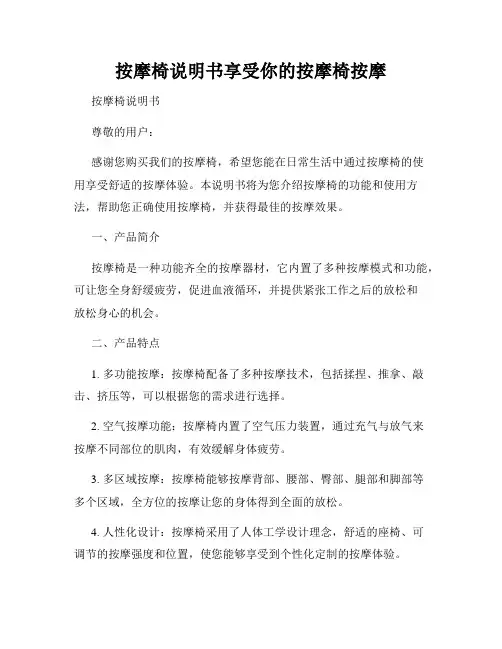 按摩椅说明书享受你的按摩椅按摩

按摩椅说明书

尊敬的用户：

感谢您购买我们的按摩椅，希望您能在日常生活中通过按摩椅的使用享受舒适的按摩体验。本说明书将为您介绍按摩椅的功能和使用方法，帮助您正确使用按摩椅，并获得最佳的按摩效果。

一、产品简介

按摩椅是一种功能齐全的按摩器材，它内置了多种按摩模式和功能，可让您全身舒缓疲劳，促进血液循环，并提供紧张工作之后的放松和放松身心的机会。

二、产品特点

1. 多功能按摩：按摩椅配备了多种按摩技术，包括揉捏、推拿、敲击、挤压等，可以根据您的需求进行选择。

2. 空气按摩功能：按摩椅内置了空气压力装置，通过充气与放气来按摩不同部位的肌肉，有效缓解身体疲劳。

3. 多区域按摩：按摩椅能够按摩背部、腰部、臀部、腿部和脚部等多个区域，全方位的按摩让您的身体得到全面的放松。

4. 人性化设计：按摩椅采用了人体工学设计理念，舒适的座椅、可调节的按摩强度和位置，使您能够享受到个性化定制的按摩体验。